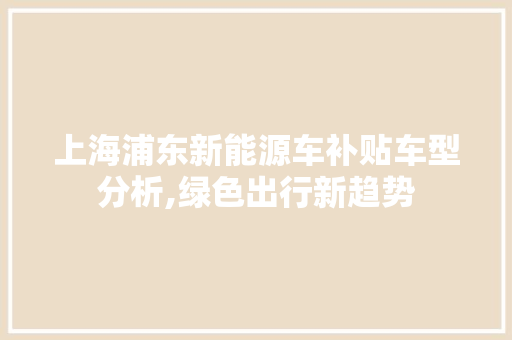 上海浦东新能源车补贴车型分析,绿色出行新趋势